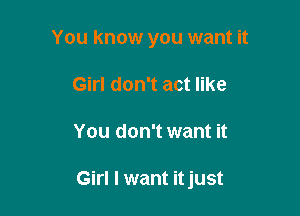 You know you want it

Girl don't act like

You don't want it

Girl I want it just